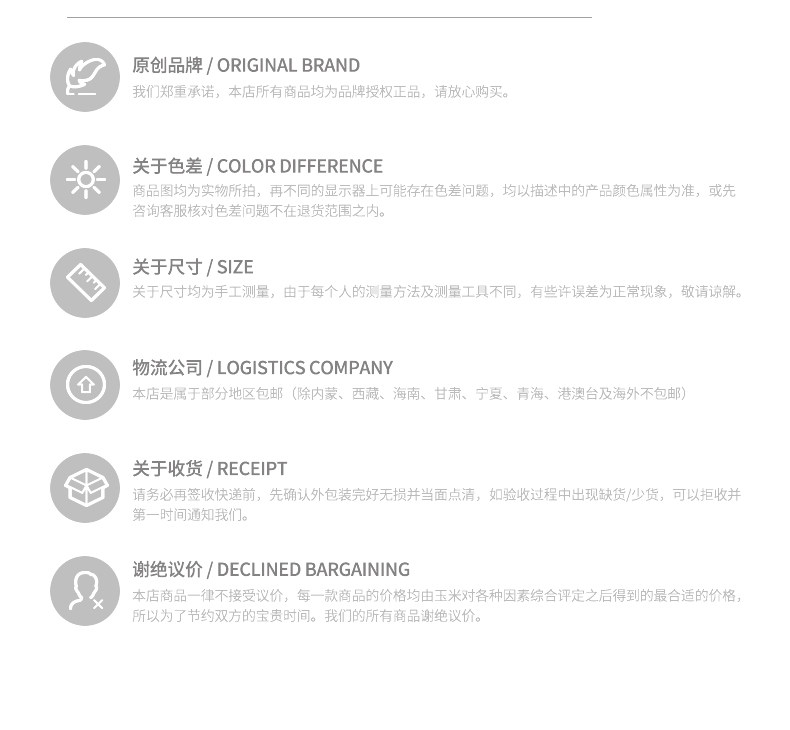 原创品牌 / ORIGINAL BRAND
我们郑重承诺，本店所有商品均为品牌授权正品，请放心购买。

关于色差 / COLOR DIFFERENCE
商品图均为实物所拍，再不同的显示器上可能存在色差问题，均以描述中的产品颜色属性为准，或先咨询客服核对色差问题不在退货范围之内。

关于尺寸 / SIZE
关于尺寸均为手工测量，由于每个人的测量方法及测量工具不同，有些许误差为正常现象，敬请谅解。

物流公司 / LOGISTICS COMPANY
本店是属于部分地区包邮（除内蒙、西藏、海南、甘肃、宁夏、青海、港澳台及海外不包邮）

关于收货 / RECEIPT
请务必再签收快递前，先确认外包装完好无损并当面点清，如验收过程中出现缺货/少货，可以拒收并第一时间通知我们。

谢绝议价 / DECLINED BARGAINING
本店商品一律不接受议价，每一款商品的价格均由玉米对各种因素综合评定之后得到的最合适的价格，所以为了节约双方的宝贵时间。我们的所有商品谢绝议价。